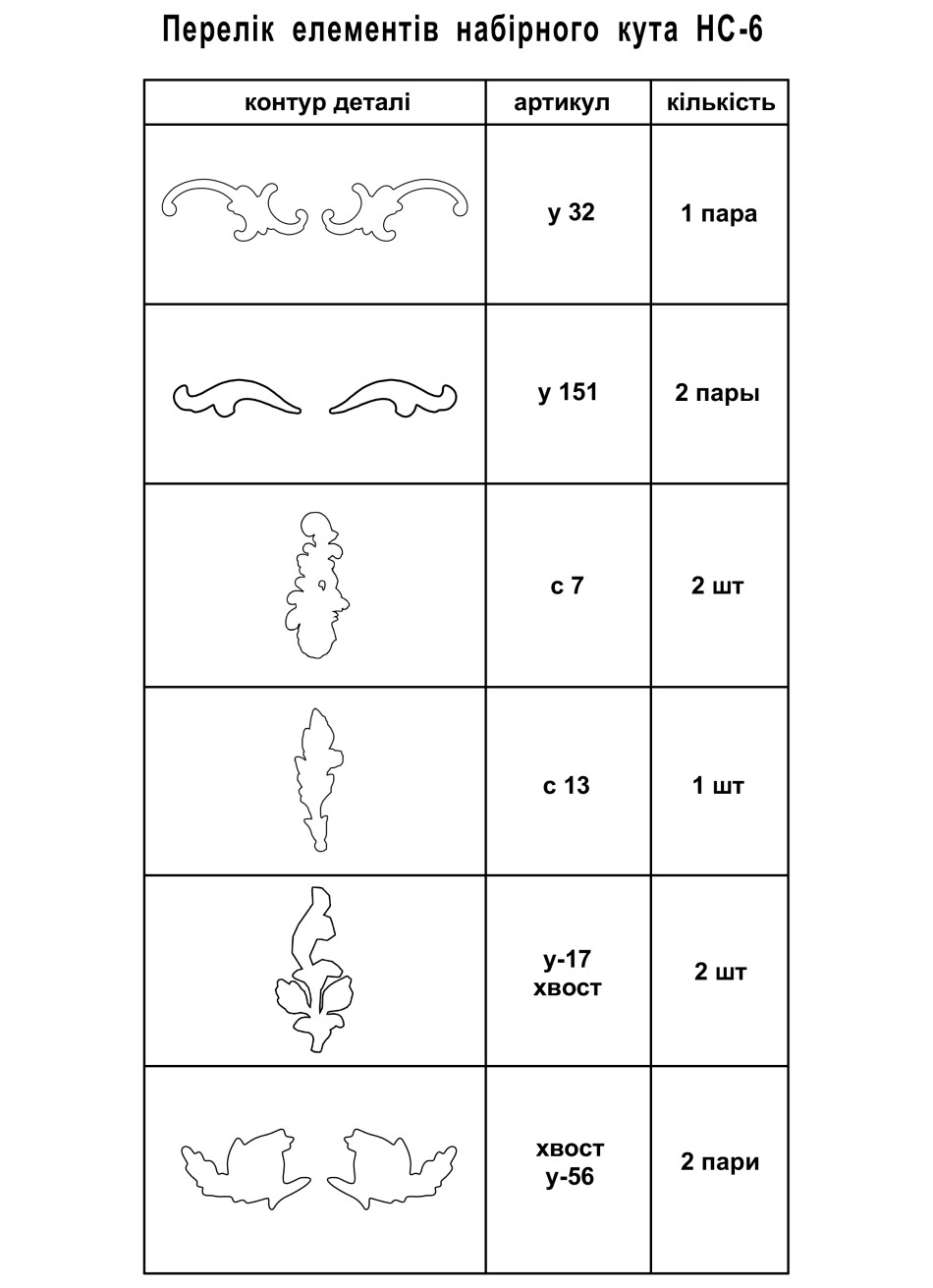 Перелік елементів набірного кута НС-6

| контур деталі | артикул | кількість |
|---|---|---|
| | у 32 | 1 пара |
| | у 151 | 2 пары |
| | с 7 | 2 шт |
| | с 13 | 1 шт |
| | у-17 хвост | 2 шт |
| | хвост у-56 | 2 пари |